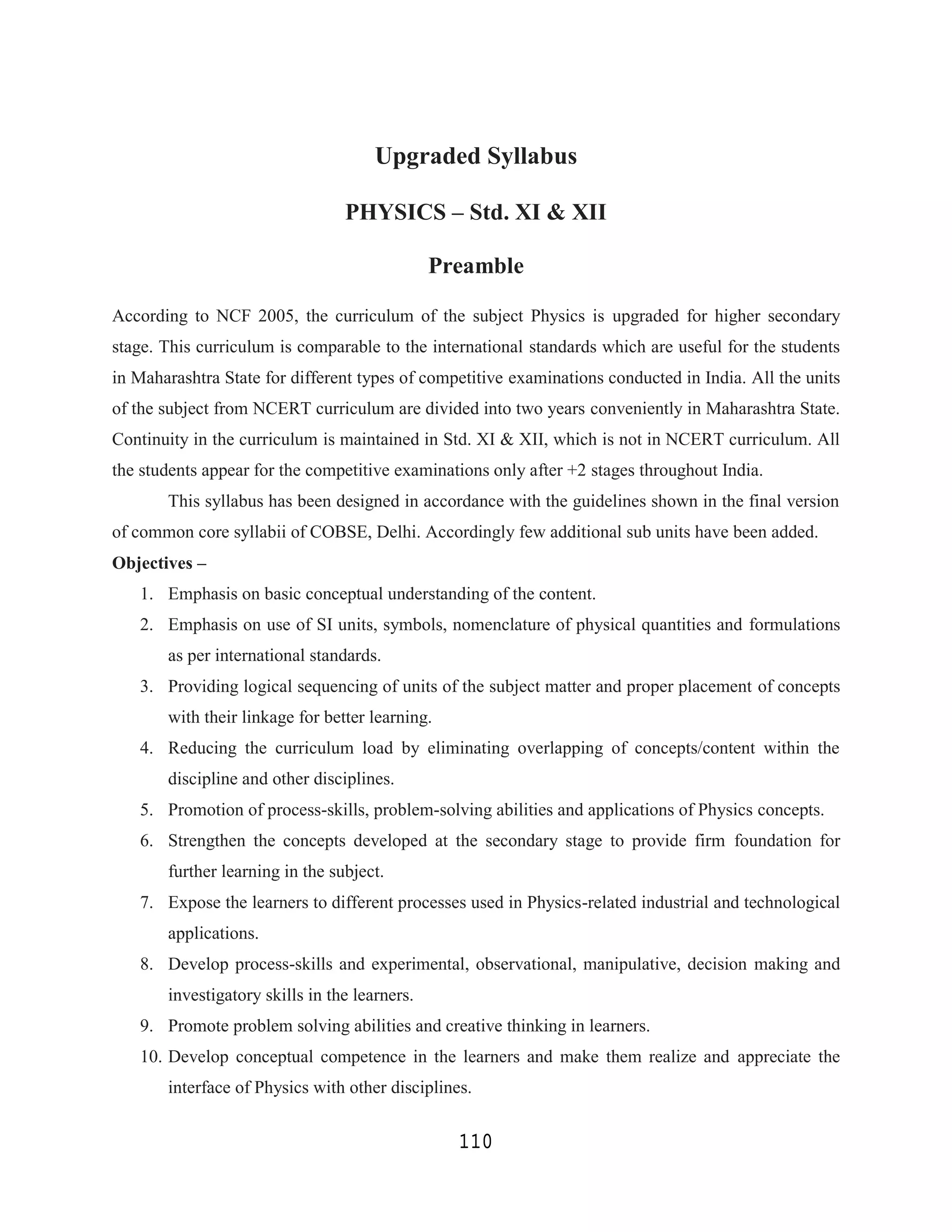 Upgraded Syllabus

PHYSICS – Std. XI & XII

Preamble

According to NCF 2005, the curriculum of the subject Physics is upgraded for higher secondary stage. This curriculum is comparable to the international standards which are useful for the students in Maharashtra State for different types of competitive examinations conducted in India. All the units of the subject from NCERT curriculum are divided into two years conveniently in Maharashtra State. Continuity in the curriculum is maintained in Std. XI & XII, which is not in NCERT curriculum. All the students appear for the competitive examinations only after +2 stages throughout India.

This syllabus has been designed in accordance with the guidelines shown in the final version of common core syllabii of COBSE, Delhi. Accordingly few additional sub units have been added.

Objectives –

1. Emphasis on basic conceptual understanding of the content.
2. Emphasis on use of SI units, symbols, nomenclature of physical quantities and formulations as per international standards.
3. Providing logical sequencing of units of the subject matter and proper placement of concepts with their linkage for better learning.
4. Reducing the curriculum load by eliminating overlapping of concepts/content within the discipline and other disciplines.
5. Promotion of process-skills, problem-solving abilities and applications of Physics concepts.
6. Strengthen the concepts developed at the secondary stage to provide firm foundation for further learning in the subject.
7. Expose the learners to different processes used in Physics-related industrial and technological applications.
8. Develop process-skills and experimental, observational, manipulative, decision making and investigatory skills in the learners.
9. Promote problem solving abilities and creative thinking in learners.
10. Develop conceptual competence in the learners and make them realize and appreciate the interface of Physics with other disciplines.

110